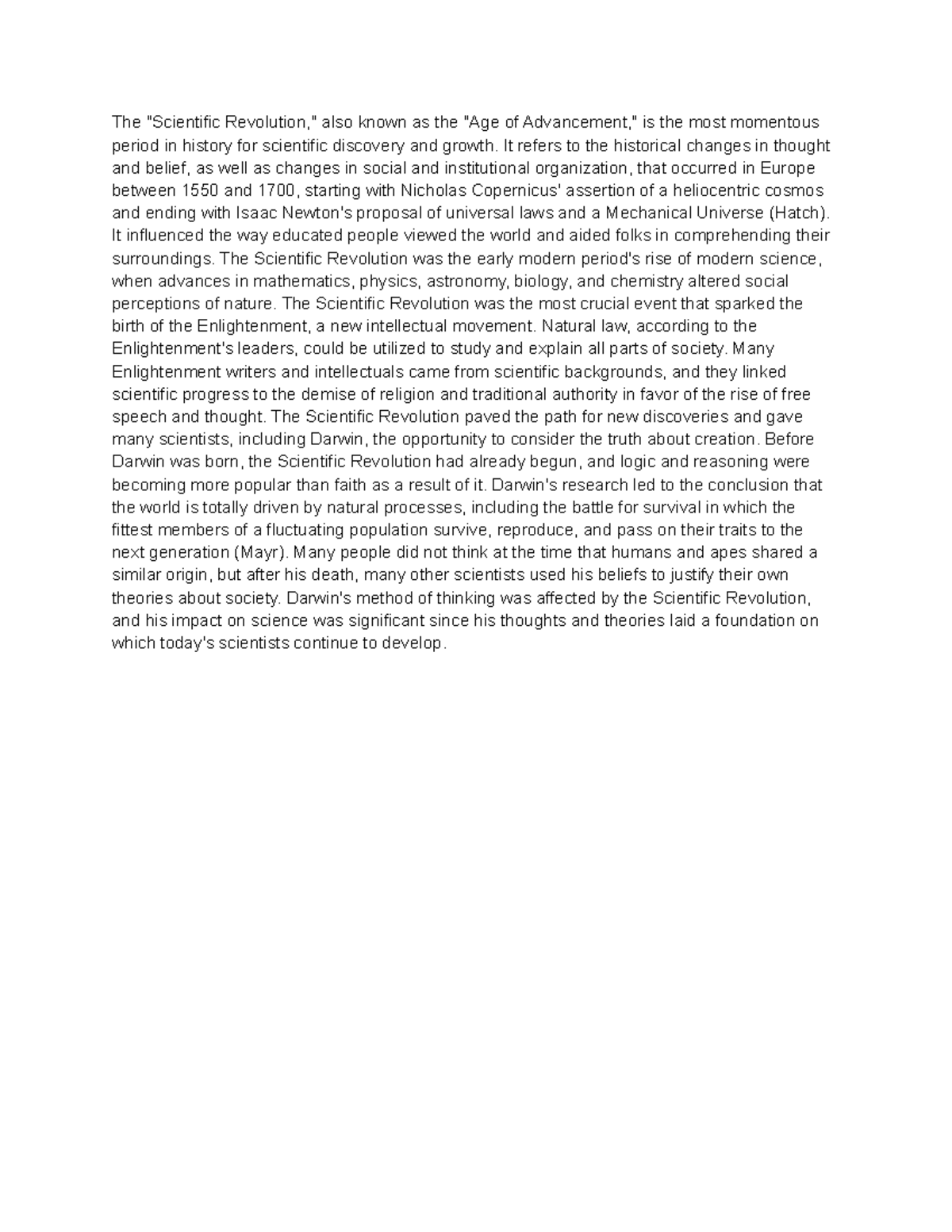 The "Scientific Revolution," also known as the "Age of Advancement," is the most momentous period in history for scientific discovery and growth. It refers to the historical changes in thought and belief, as well as changes in social and institutional organization, that occurred in Europe between 1550 and 1700, starting with Nicholas Copernicus' assertion of a heliocentric cosmos and ending with Isaac Newton's proposal of universal laws and a Mechanical Universe (Hatch). It influenced the way educated people viewed the world and aided folks in comprehending their surroundings. The Scientific Revolution was the early modern period's rise of modern science, when advances in mathematics, physics, astronomy, biology, and chemistry altered social perceptions of nature. The Scientific Revolution was the most crucial event that sparked the birth of the Enlightenment, a new intellectual movement. Natural law, according to the Enlightenment's leaders, could be utilized to study and explain all parts of society. Many Enlightenment writers and intellectuals came from scientific backgrounds, and they linked scientific progress to the demise of religion and traditional authority in favor of the rise of free speech and thought. The Scientific Revolution paved the path for new discoveries and gave many scientists, including Darwin, the opportunity to consider the truth about creation. Before Darwin was born, the Scientific Revolution had already begun, and logic and reasoning were becoming more popular than faith as a result of it. Darwin's research led to the conclusion that the world is totally driven by natural processes, including the battle for survival in which the fittest members of a fluctuating population survive, reproduce, and pass on their traits to the next generation (Mayr). Many people did not think at the time that humans and apes shared a similar origin, but after his death, many other scientists used his beliefs to justify their own theories about society. Darwin's method of thinking was affected by the Scientific Revolution, and his impact on science was significant since his thoughts and theories laid a foundation on which today's scientists continue to develop.